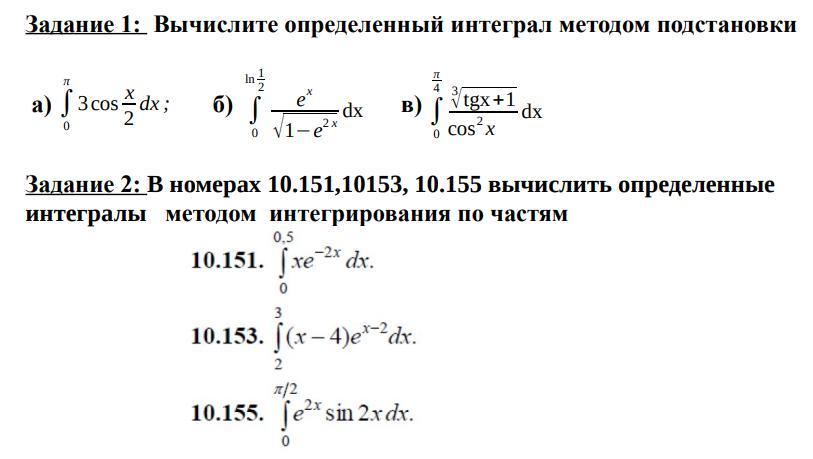 Задание 1: Вычислите определенный интеграл методом подстановки

а) $\int_{0}^{\pi} 3\cos\frac{x}{2}dx$;   б) $\int_{0}^{\ln\frac{1}{2}} \frac{e^x}{\sqrt{1-e^{2x}}}dx$   в) $\int_{0}^{\frac{\pi}{4}} \frac{\sqrt[3]{tgx+1}}{\cos^2 x}dx$

Задание 2: В номерах 10.151,10153, 10.155 вычислить определенные интегралы методом интегрирования по частям

10.151. $\int_{0}^{0,5} xe^{-2x}\,dx.$

10.153. $\int_{2}^{3} (x-4)e^{x-2}dx.$

10.155. $\int_{0}^{\pi/2} e^{2x}\sin 2x\,dx.$